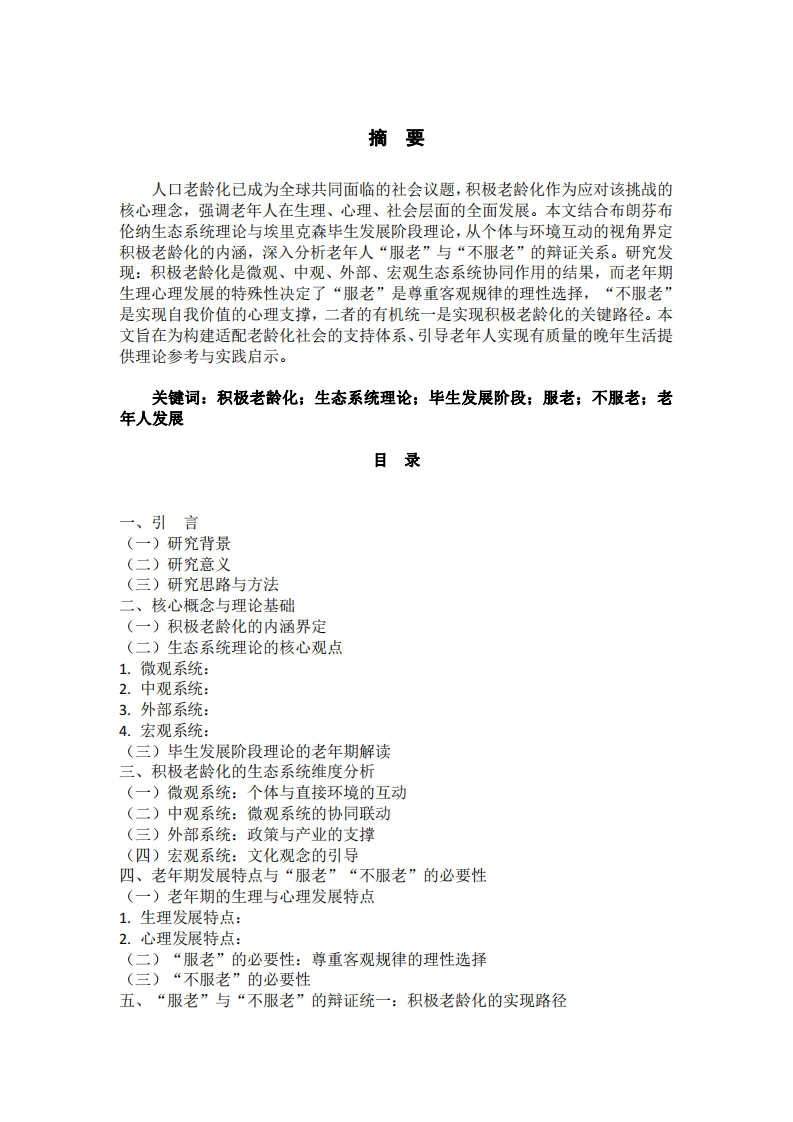 摘 要

人口老龄化已成为全球共同面临的社会议题，积极老龄化作为应对该挑战的核心理念，强调老年人在生理、心理、社会层面的全面发展。本文结合布朗芬布伦纳生态系统理论与埃里克森毕生发展阶段理论，从个体与环境互动的视角界定积极老龄化的内涵，深入分析老年人“服老”与“不服老”的辩证关系。研究发现：积极老龄化是微观、中观、外部、宏观生态系统协同作用的结果，而老年期生理心理发展的特殊性决定了“服老”是尊重客观规律的理性选择，“不服老”是实现自我价值的心理支撑，二者的有机统一是实现积极老龄化的关键路径。本文旨在为构建适配老龄化社会的支持体系、引导老年人实现有质量的晚年生活提供理论参考与实践启示。

关键词：积极老龄化；生态系统理论；毕生发展阶段；服老；不服老；老年人发展

目 录

一、引 言
（一）研究背景
（二）研究意义
（三）研究思路与方法
二、核心概念与理论基础
（一）积极老龄化的内涵界定
（二）生态系统理论的核心观点
1. 微观系统：
2. 中观系统：
3. 外部系统：
4. 宏观系统：
（三）毕生发展阶段理论的老年期解读
三、积极老龄化的生态系统维度分析
（一）微观系统：个体与直接环境的互动
（二）中观系统：微观系统的协同联动
（三）外部系统：政策与产业的支撑
（四）宏观系统：文化观念的引导
四、老年期发展特点与“服老”“不服老”的必要性
（一）老年期的生理与心理发展特点
1. 生理发展特点：
2. 心理发展特点：
（二）“服老”的必要性：尊重客观规律的理性选择
（三）“不服老”的必要性
五、“服老”与“不服老”的辩证统一：积极老龄化的实现路径